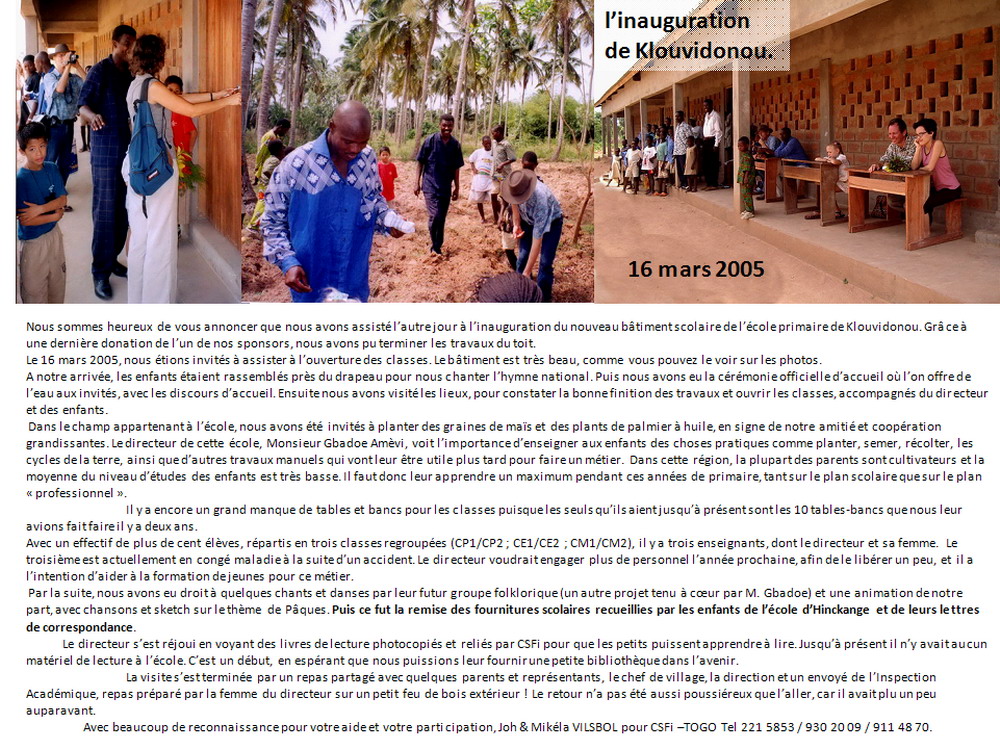 l'inauguration
de Klouvidonou.

16 mars 2005

Nous sommes heureux de vous annoncer que nous avons assisté l'autre jour à l'inauguration du nouveau bâtiment scolaire de l'école primaire de Klouvidonou. Grâce à une dernière donation de l'un de nos sponsors, nous avons pu terminer les travaux du toit.
Le 16 mars 2005, nous étions invités à assister à l'ouverture des classes. Le bâtiment est très beau, comme vous pouvez le voir sur les photos.
A notre arrivée, les enfants étaient rassemblés près du drapeau pour nous chanter l'hymne national. Puis nous avons eu la cérémonie officielle d'accueil où l'on offre de l'eau aux invités, avec les discours d'accueil. Ensuite nous avons visité les lieux, pour constater la bonne finition des travaux et ouvrir les classes, accompagnés du directeur et des enfants.

Dans le champ appartenant à l'école, nous avons été invités à planter des graines de maïs et des plants de palmier à huile, en signe de notre amitié et coopération grandissantes. Le directeur de cette école, Monsieur Gbadoe Amèvi, voit l'importance d'enseigner aux enfants des choses pratiques comme planter, semer, récolter, les cycles de la terre, ainsi que d'autres travaux manuels qui vont leur être utile plus tard pour faire un métier. Dans cette région, la plupart des parents sont cultivateurs et la moyenne du niveau d'études des enfants est très basse. Il faut donc leur apprendre un maximum pendant ces années de primaire, tant sur le plan scolaire que sur le plan « professionnel ».

Il y a encore un grand manque de tables et bancs pour les classes puisque les seuls qu'ils aient jusqu'à présent sont les 10 tables-bancs que nous leur avions fait faire il y a deux ans.
Avec un effectif de plus de cent élèves, répartis en trois classes regroupées (CP1/CP2 ; CE1/CE2 ; CM1/CM2), il y a trois enseignants, dont le directeur et sa femme. Le troisième est actuellement en congé maladie à la suite d'un accident. Le directeur voudrait engager plus de personnel l'année prochaine, afin de le libérer un peu, et il a l'intention d'aider à la formation de jeunes pour ce métier.
Par la suite, nous avons eu droit à quelques chants et danses par leur futur groupe folklorique (un autre projet tenu à cœur par M. Gbadoe) et une animation de notre part, avec chansons et sketch sur le thème de Pâques. Puis ce fut la remise des fournitures scolaires recueillies par les enfants de l'école d'Hinckange et de leurs lettres de correspondance.

Le directeur s'est réjoui en voyant des livres de lecture photocopiés et reliés par CSFi pour que les petits puissent apprendre à lire. Jusqu'à présent il n'y avait aucun matériel de lecture à l'école. C'est un début, en espérant que nous puissions leur fournir une petite bibliothèque dans l'avenir.

La visite s'est terminée par un repas partagé avec quelques parents et représentants, le chef de village, la direction et un envoyé de l'Inspection Académique, repas préparé par la femme du directeur sur un petit feu de bois extérieur ! Le retour n'a pas été aussi poussiéreux que l'aller, car il avait plu un peu auparavant.

Avec beaucoup de reconnaissance pour votre aide et votre participation, Joh & Mikéla VILSBOL pour CSFi –TOGO Tel 221 5853 / 930 20 09 / 911 48 70.